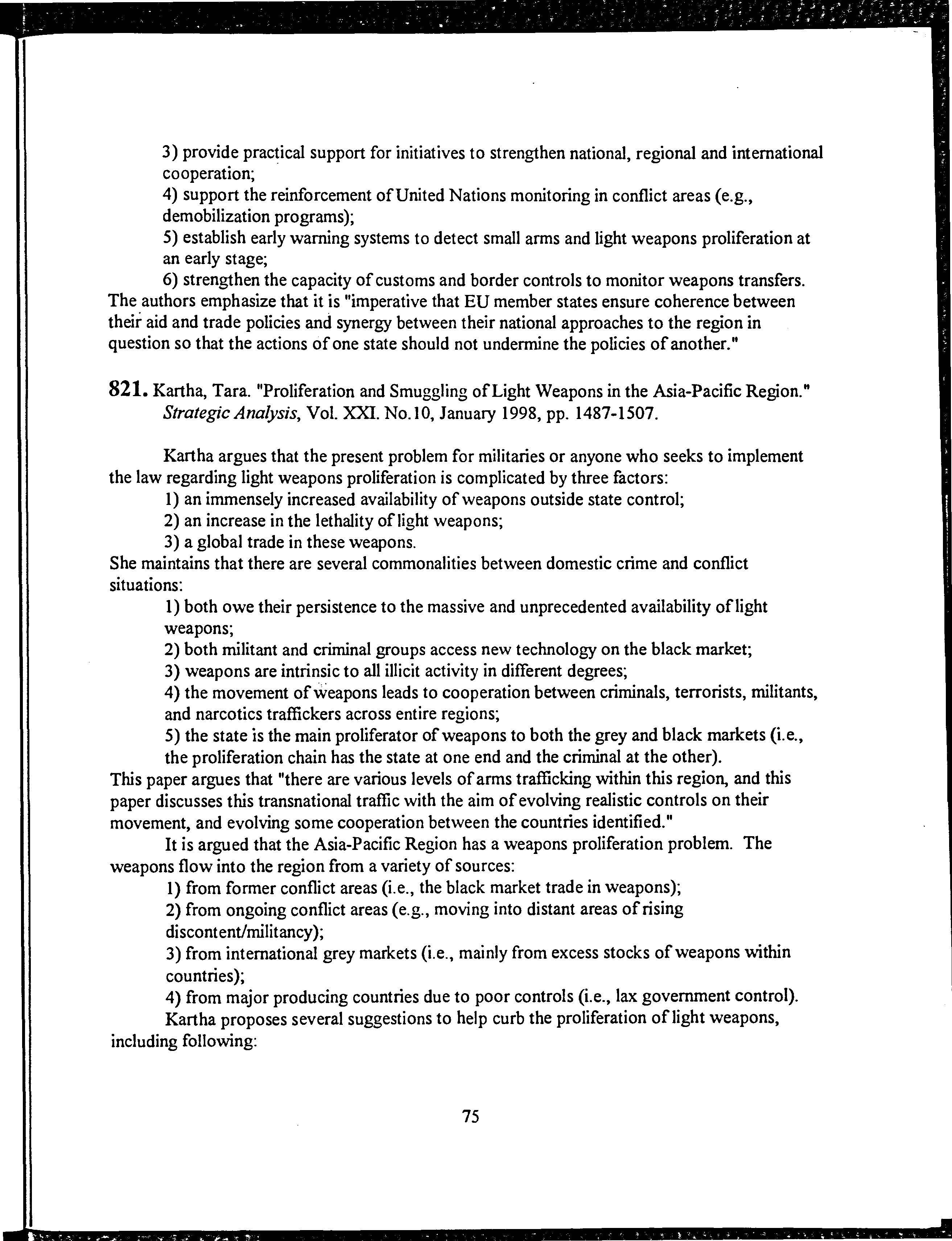 3) provide practical support for initiatives to strengthen national, regional and international cooperation;

4) support the reinforcement of United Nations monitoring in conflict areas (e.g., demobilization programs);

5) establish early warning systems to detect small arms and light weapons proliferation at an early stage;

6) strengthen the capacity of customs and border controls to monitor weapons transfers.

The authors emphasize that it is "imperative that EU member states ensure coherence between their aid and trade policies and synergy between their national approaches to the region in question so that the actions of one state should not undermine the policies of another."

821. Kartha, Tara. "Proliferation and Smuggling of Light Weapons in the Asia-Pacific Region." Strategic Analysis, Vol. XXI. No.10, January 1998, pp. 1487-1507.

Kartha argues that the present problem for militaries or anyone who seeks to implement the law regarding light weapons proliferation is complicated by three factors:

1) an immensely increased availability of weapons outside state control;

2) an increase in the lethality of light weapons;

3) a global trade in these weapons.

She maintains that there are several commonalities between domestic crime and conflict situations:

1) both owe their persistence to the massive and unprecedented availability of light weapons;

2) both militant and criminal groups access new technology on the black market;

3) weapons are intrinsic to all illicit activity in different degrees;

4) the movement of weapons leads to cooperation between criminals, terrorists, militants, and narcotics traffickers across entire regions;

5) the state is the main proliferator of weapons to both the grey and black markets (i.e., the proliferation chain has the state at one end and the criminal at the other).

This paper argues that "there are various levels of arms trafficking within this region, and this paper discusses this transnational traffic with the aim of evolving realistic controls on their movement, and evolving some cooperation between the countries identified."

It is argued that the Asia-Pacific Region has a weapons proliferation problem. The weapons flow into the region from a variety of sources:

1) from former conflict areas (i.e., the black market trade in weapons);

2) from ongoing conflict areas (e.g., moving into distant areas of rising discontent/militancy);

3) from international grey markets (i.e., mainly from excess stocks of weapons within countries);

4) from major producing countries due to poor controls (i.e., lax government control).

Kartha proposes several suggestions to help curb the proliferation of light weapons, including following:

75